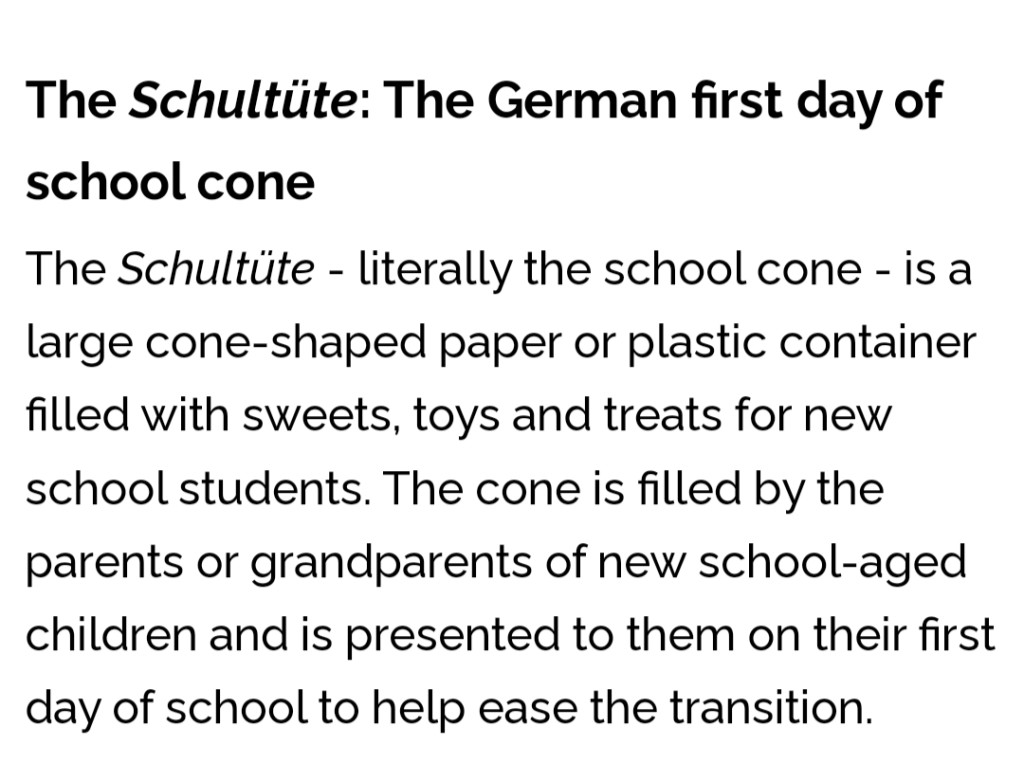 The Schultüte: The German first day of school cone

The Schultüte - literally the school cone - is a large cone-shaped paper or plastic container filled with sweets, toys and treats for new school students. The cone is filled by the parents or grandparents of new school-aged children and is presented to them on their first day of school to help ease the transition.